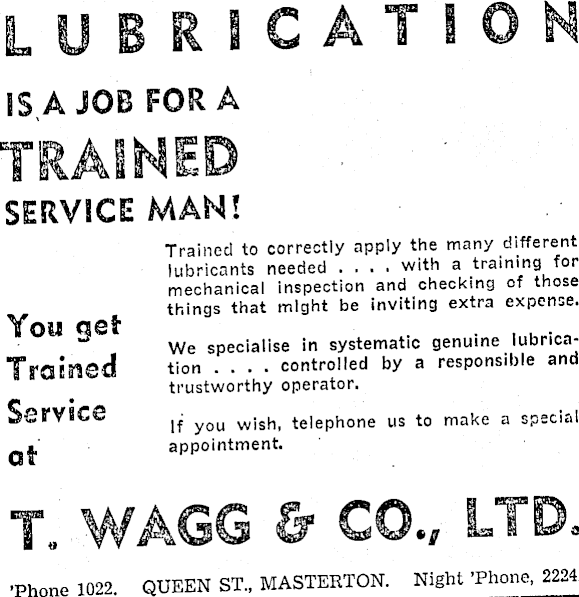 LUBRICATION

IS A JOB FOR A

TRAINED

SERVICE MAN!

You get
Trained
Service
at

Trained to correctly apply the many different lubricants needed . . . . with a training for mechanical inspection and checking of those things that might be inviting extra expense.

We specialise in systematic genuine lubrication . . . . controlled by a responsible and trustworthy operator.

If you wish, telephone us to make a special appointment.

T. WAGG & CO., LTD.

'Phone 1022. QUEEN ST., MASTERTON. Night 'Phone, 2224